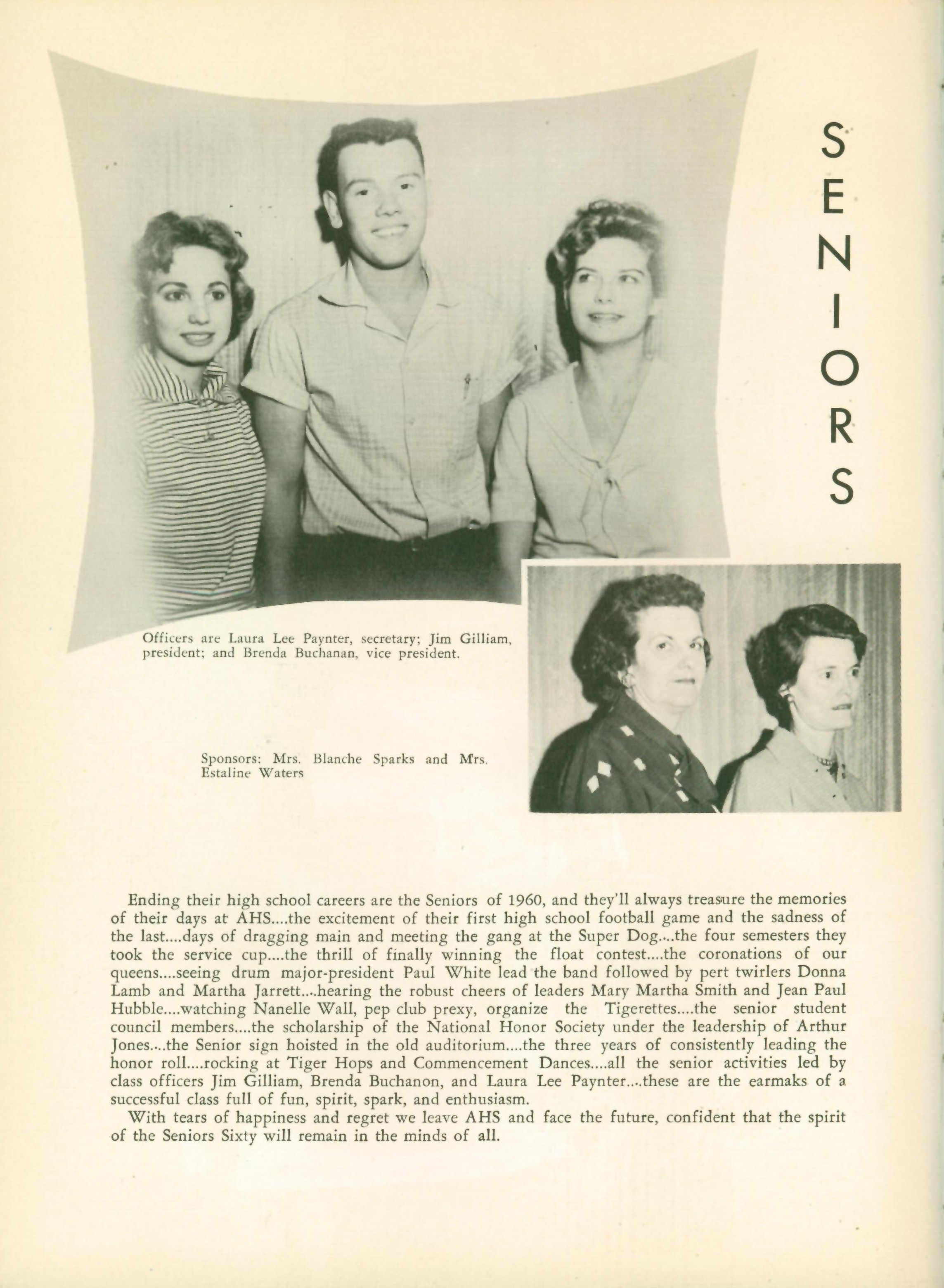 SENIORS

Officers are Laura Lee Paynter, secretary; Jim Gilliam, president; and Brenda Buchanan, vice president.

Sponsors: Mrs. Blanche Sparks and Mrs. Estaline Waters

Ending their high school careers are the Seniors of 1960, and they'll always treasure the memories of their days at AHS....the excitement of their first high school football game and the sadness of the last....days of dragging main and meeting the gang at the Super Dog....the four semesters they took the service cup....the thrill of finally winning the float contest....the coronations of our queens....seeing drum major-president Paul White lead the band followed by pert twirlers Donna Lamb and Martha Jarrett....hearing the robust cheers of leaders Mary Martha Smith and Jean Paul Hubble....watching Nanelle Wall, pep club prexy, organize the Tigerettes....the senior student council members....the scholarship of the National Honor Society under the leadership of Arthur Jones....the Senior sign hoisted in the old auditorium....the three years of consistently leading the honor roll....rocking at Tiger Hops and Commencement Dances....all the senior activities led by class officers Jim Gilliam, Brenda Buchanon, and Laura Lee Paynter....these are the earmaks of a successful class full of fun, spirit, spark, and enthusiasm.

With tears of happiness and regret we leave AHS and face the future, confident that the spirit of the Seniors Sixty will remain in the minds of all.